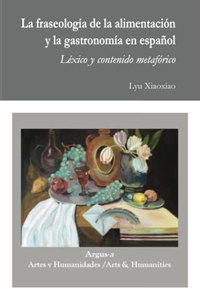 La fraseología de la alimentación y la gastronomía en español

Léxico y contenido metafórico

Lyu Xiaoxiao

Argus-a
Artes y Humanidades /Arts & Humanities